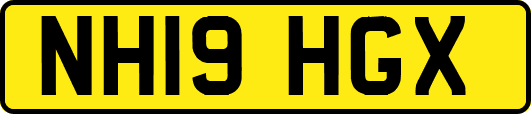 NH19 HGX